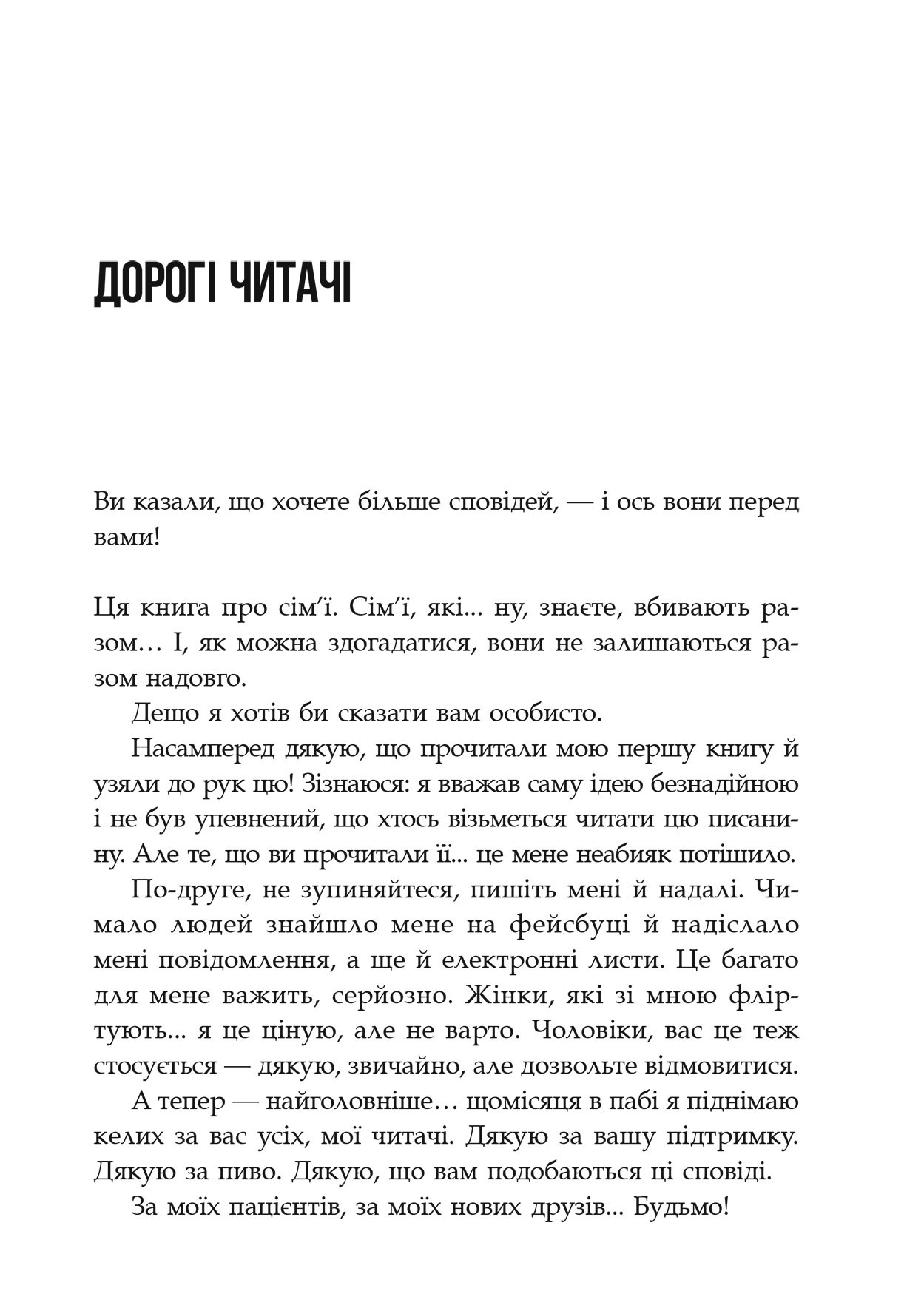 ДОРОГІ ЧИТАЧІ

Ви казали, що хочете більше сповідей, — і ось вони перед вами!

Ця книга про сім'ї. Сім'ї, які... ну, знаєте, вбивають разом… І, як можна здогадатися, вони не залишаються разом надовго.

Дещо я хотів би сказати вам особисто.

Насамперед дякую, що прочитали мою першу книгу й узяли до рук цю! Зізнаюся: я вважав саму ідею безнадійною і не був упевнений, що хтось візьметься читати цю писанину. Але те, що ви прочитали її... це мене неабияк потішило.

По-друге, не зупиняйтеся, пишіть мені й надалі. Чимало людей знайшло мене на фейсбуці й надіслало мені повідомлення, а ще й електронні листи. Це багато для мене важить, серйозно. Жінки, які зі мною фліртують... я це ціную, але не варто. Чоловіки, вас це теж стосується — дякую, звичайно, але дозвольте відмовитися.

А тепер — найголовніше… щомісяця в пабі я піднімаю келих за вас усіх, мої читачі. Дякую за вашу підтримку. Дякую за пиво. Дякую, що вам подобаються ці сповіді.

За моїх пацієнтів, за моїх нових друзів... Будьмо!